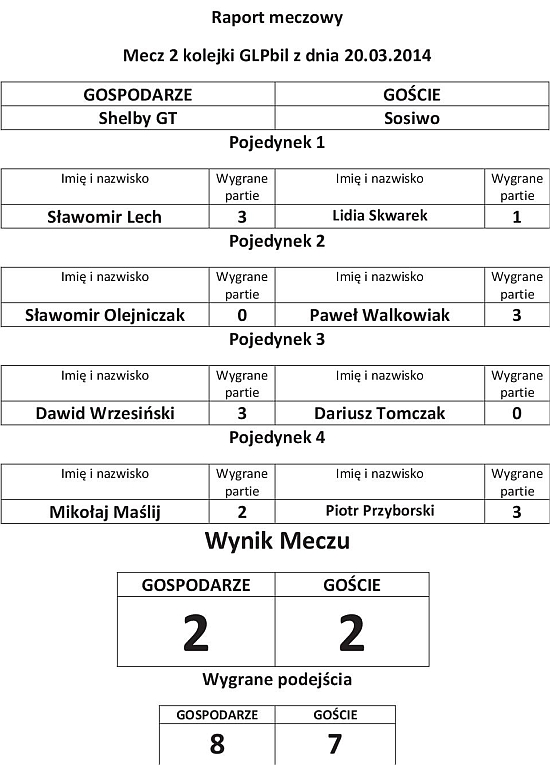 Raport meczowy

Mecz 2 kolejki GLPbil z dnia 20.03.2014

| GOSPODARZE | GOŚCIE |
|---|---|
| Shelby GT | Sosiwo |

Pojedynek 1

| Imię i nazwisko | Wygrane partie | Imię i nazwisko | Wygrane partie |
|---|---|---|---|
| Sławomir Lech | 3 | Lidia Skwarek | 1 |

Pojedynek 2

| Imię i nazwisko | Wygrane partie | Imię i nazwisko | Wygrane partie |
|---|---|---|---|
| Sławomir Olejniczak | 0 | Paweł Walkowiak | 3 |

Pojedynek 3

| Imię i nazwisko | Wygrane partie | Imię i nazwisko | Wygrane partie |
|---|---|---|---|
| Dawid Wrzesiński | 3 | Dariusz Tomczak | 0 |

Pojedynek 4

| Imię i nazwisko | Wygrane partie | Imię i nazwisko | Wygrane partie |
|---|---|---|---|
| Mikołaj Maślij | 2 | Piotr Przyborski | 3 |

Wynik Meczu

| GOSPODARZE | GOŚCIE |
|---|---|
| 2 | 2 |

Wygrane podejścia

| GOSPODARZE | GOŚCIE |
|---|---|
| 8 | 7 |